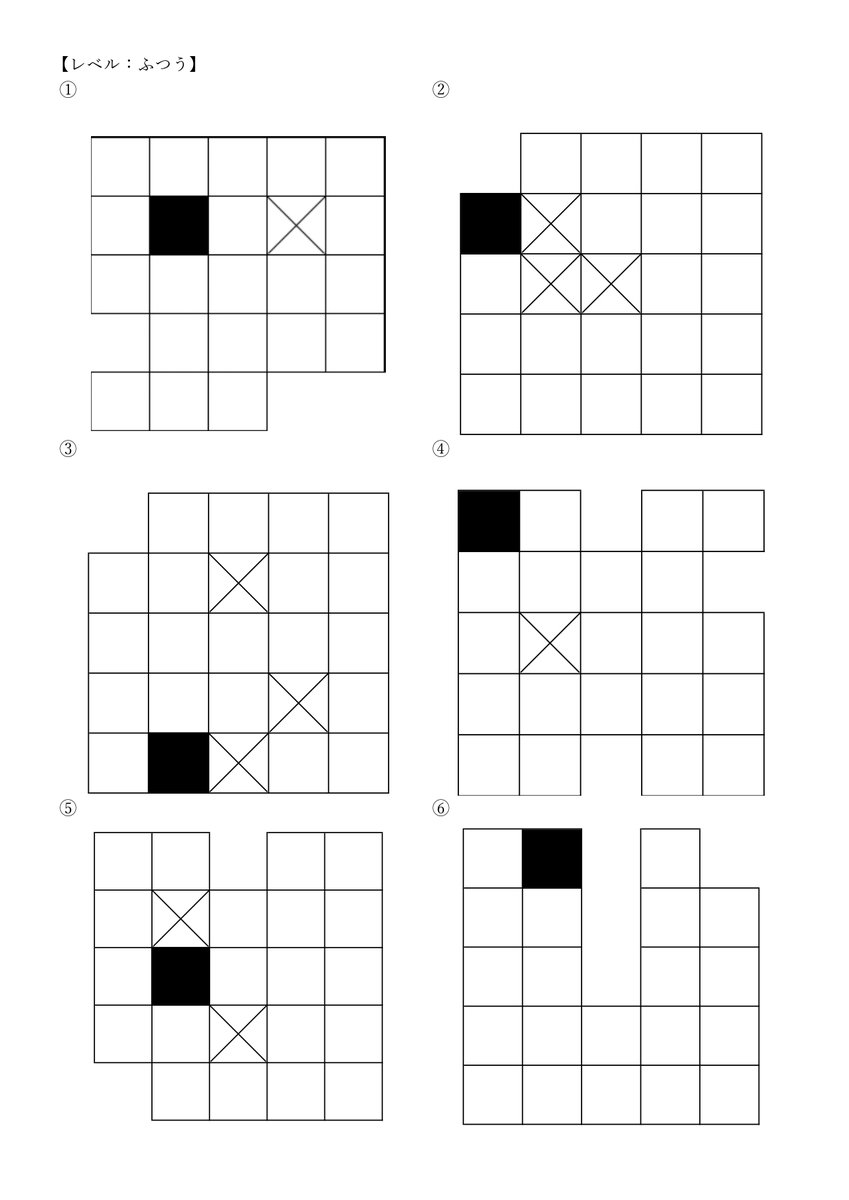 【レベル：ふつう】

①

②

③

④

⑤

⑥